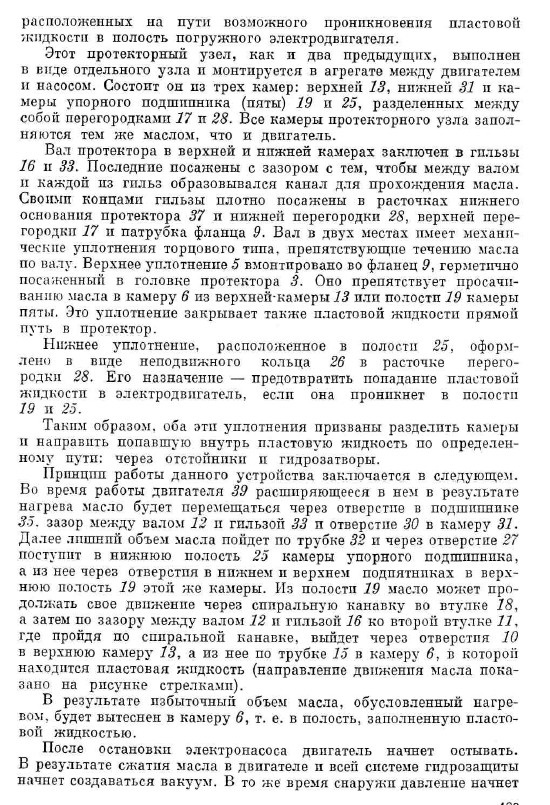 расположенных на пути возможного проникновения пластовой жидкости в полость погружного электродвигателя.

Этот протекторный узел, как и два предыдущих, выполнен в виде отдельного узла и монтируется в агрегате между двигателем и насосом. Состоит он из трех камер: верхней 13, нижней 31 и камеры упорного подшипника (пяты) 19 и 25, разделенных между собой перегородками 17 и 28. Все камеры протекторного узла заполняются тем же маслом, что и двигатель.

Вал протектора в верхней и нижней камерах заключен в гильзы 16 и 33. Последние посажены с зазором с тем, чтобы между валом и каждой из гильз образовывался канал для прохождения масла. Своими концами гильзы плотно посажены в расточках нижнего основания протектора 37 и нижней перегородки 28, верхней перегородки 17 и патрубка фланца 9. Вал в двух местах имеет механические уплотнения торцового типа, препятствующие течению масла по валу. Верхнее уплотнение 5 вмонтировано во фланец 9, герметично посаженный в головке протектора 3. Оно препятствует просачиванию масла в камеру 6 из верхней камеры 13 или полости 19 камеры пяты. Это уплотнение закрывает также пластовой жидкости прямой путь в протектор.

Нижнее уплотнение, расположенное в полости 25, оформлено в виде неподвижного кольца 26 в расточке перегородки 28. Его назначение — предотвратить попадание пластовой жидкости в электродвигатель, если она проникнет в полости 19 и 25.

Таким образом, оба эти уплотнения призваны разделить камеры и направить попавшую внутрь пластовую жидкость по определенному пути: через отстойники и гидрозатворы.

Принцип работы данного устройства заключается в следующем. Во время работы двигателя 39 расширяющееся в нем в результате нагрева масло будет перемещаться через отверстие в подшипнике 35. зазор между валом 12 и гильзой 33 и отверстие 30 в камеру 31. Далее лишний объем масла пойдет по трубке 32 и через отверстие 27 поступит в нижнюю полость 25 камеры упорного подшипника, а из нее через отверстия в нижнем и верхнем подпятниках в верхнюю полость 19 этой же камеры. Из полости 19 масло может продолжать свое движение через спиральную канавку во втулке 18, а затем по зазору между валом 12 и гильзой 16 ко второй втулке 11, где пройдя по спиральной канавке, выйдет через отверстия 10 в верхнюю камеру 13, а из нее по трубке 15 в камеру 6, в которой находится пластовая жидкость (направление движения масла показано на рисунке стрелками).

В результате избыточный объем масла, обусловленный нагревом, будет вытеснен в камеру 6, т. е. в полость, заполненную пластовой жидкостью.

После остановки электронасоса двигатель начнет остывать. В результате сжатия масла в двигателе и всей системе гидрозащиты начнет создаваться вакуум. В то же время снаружи давление начнет